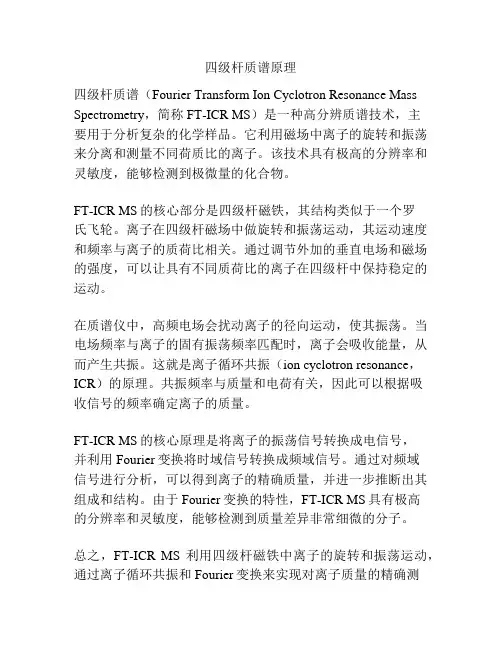 四级杆质谱原理

四级杆质谱（Fourier Transform Ion Cyclotron Resonance Mass Spectrometry，简称 FT-ICR MS）是一种高分辨质谱技术，主要用于分析复杂的化学样品。它利用磁场中离子的旋转和振荡来分离和测量不同荷质比的离子。该技术具有极高的分辨率和灵敏度，能够检测到极微量的化合物。

FT-ICR MS 的核心部分是四级杆磁铁，其结构类似于一个罗氏飞轮。离子在四级杆磁场中做旋转和振荡运动，其运动速度和频率与离子的质荷比相关。通过调节外加的垂直电场和磁场的强度，可以让具有不同质荷比的离子在四级杆中保持稳定的运动。

在质谱仪中，高频电场会扰动离子的径向运动，使其振荡。当电场频率与离子的固有振荡频率匹配时，离子会吸收能量，从而产生共振。这就是离子循环共振（ion cyclotron resonance，ICR）的原理。共振频率与质量和电荷有关，因此可以根据吸收信号的频率确定离子的质量。

FT-ICR MS 的核心原理是将离子的振荡信号转换成电信号，并利用 Fourier 变换将时域信号转换成频域信号。通过对频域信号进行分析，可以得到离子的精确质量，并进一步推断出其组成和结构。由于 Fourier 变换的特性，FT-ICR MS 具有极高的分辨率和灵敏度，能够检测到质量差异非常细微的分子。

总之，FT-ICR MS 利用四级杆磁铁中离子的旋转和振荡运动，通过离子循环共振和 Fourier 变换来实现对离子质量的精确测